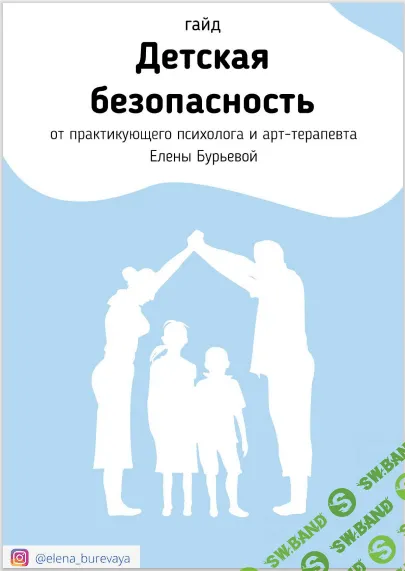 гайд

Детская безопасность

от практикующего психолога и арт-терапевта Елены Бурьевой

@elena_burevaya

SW.BAND
SW.BAND
SW.BAND
SW.BAND